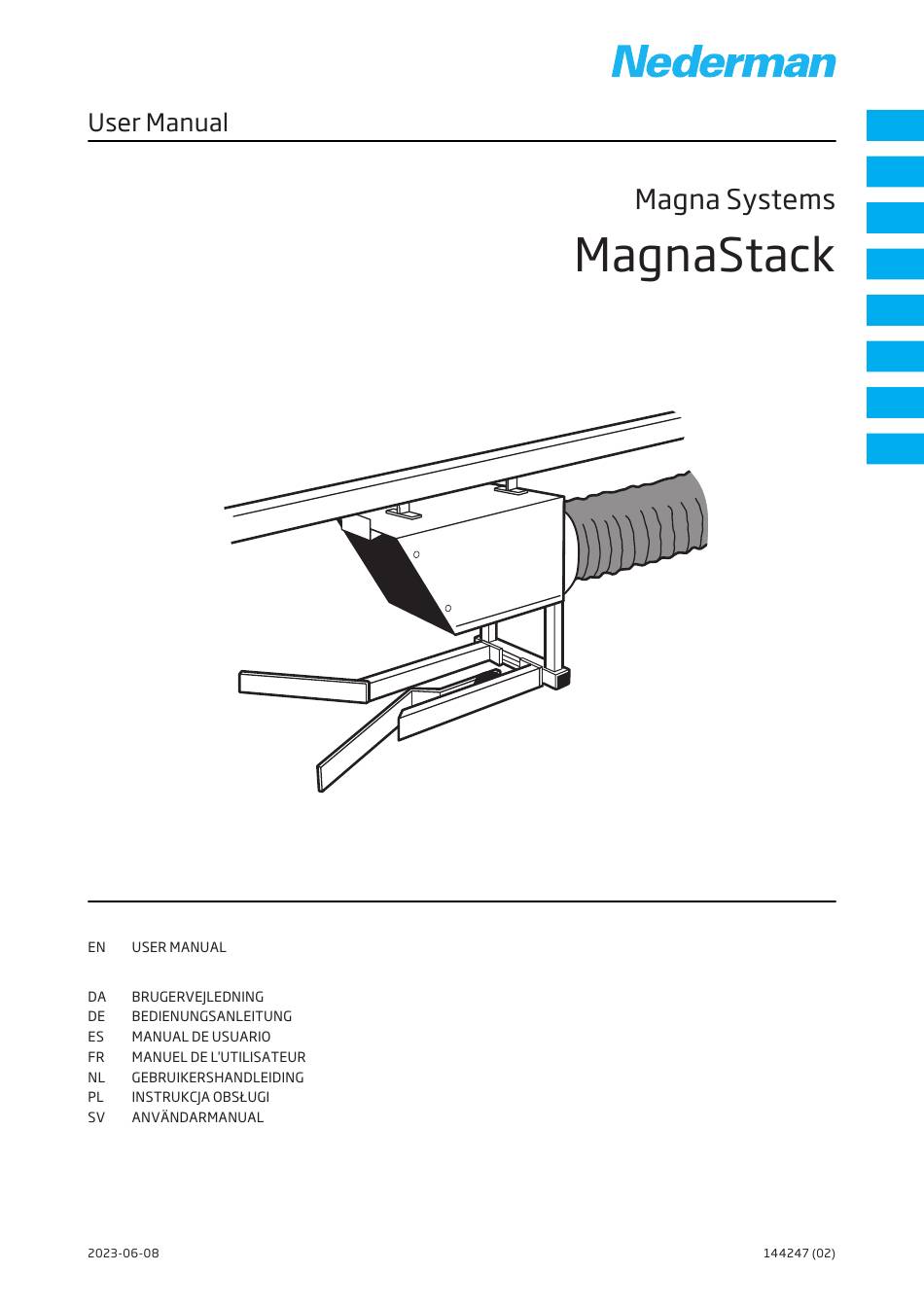 Nederman

User Manual

Magna Systems

MagnaStack

EN USER MANUAL

DA BRUGERVEJLEDNING
DE BEDIENUNGSANLEITUNG
ES MANUAL DE USUARIO
FR MANUEL DE L'UTILISATEUR
NL GEBRUIKERSHANDLEIDING
PL INSTRUKCJA OBSŁUGI
SV ANVÄNDARMANUAL

2023-06-08

144247 (02)